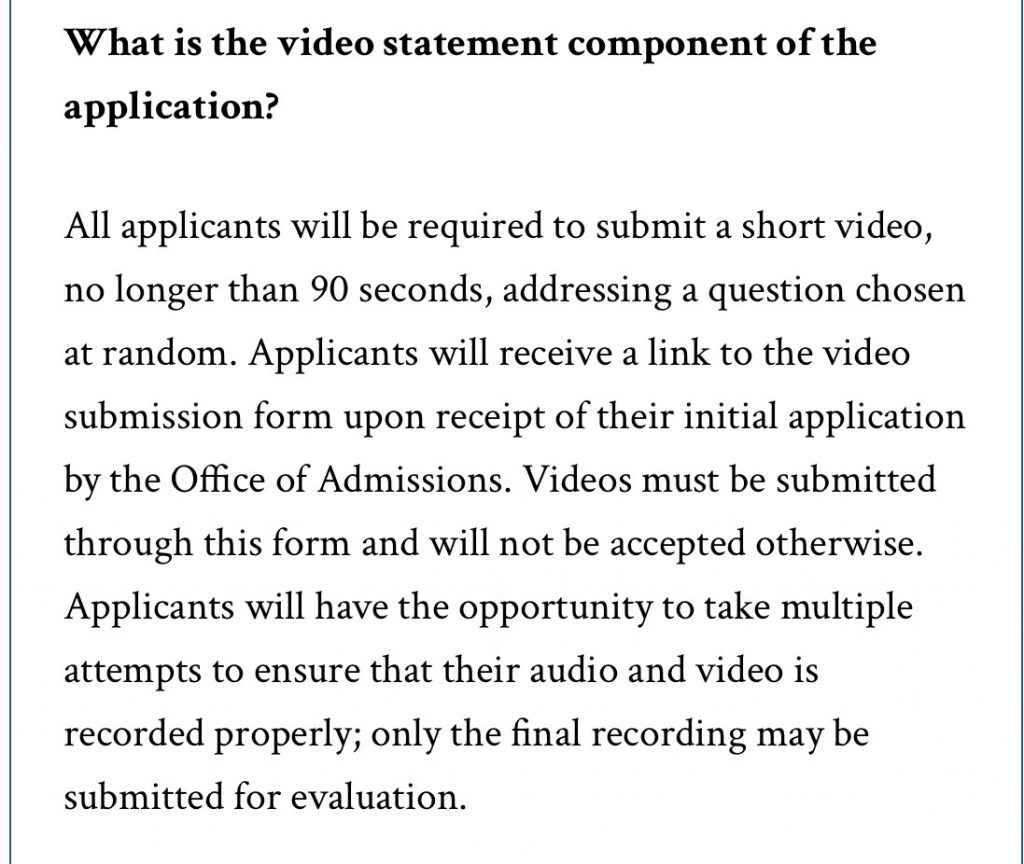 What is the video statement component of the application?

All applicants will be required to submit a short video, no longer than 90 seconds, addressing a question chosen at random. Applicants will receive a link to the video submission form upon receipt of their initial application by the Office of Admissions. Videos must be submitted through this form and will not be accepted otherwise. Applicants will have the opportunity to take multiple attempts to ensure that their audio and video is recorded properly; only the final recording may be submitted for evaluation.